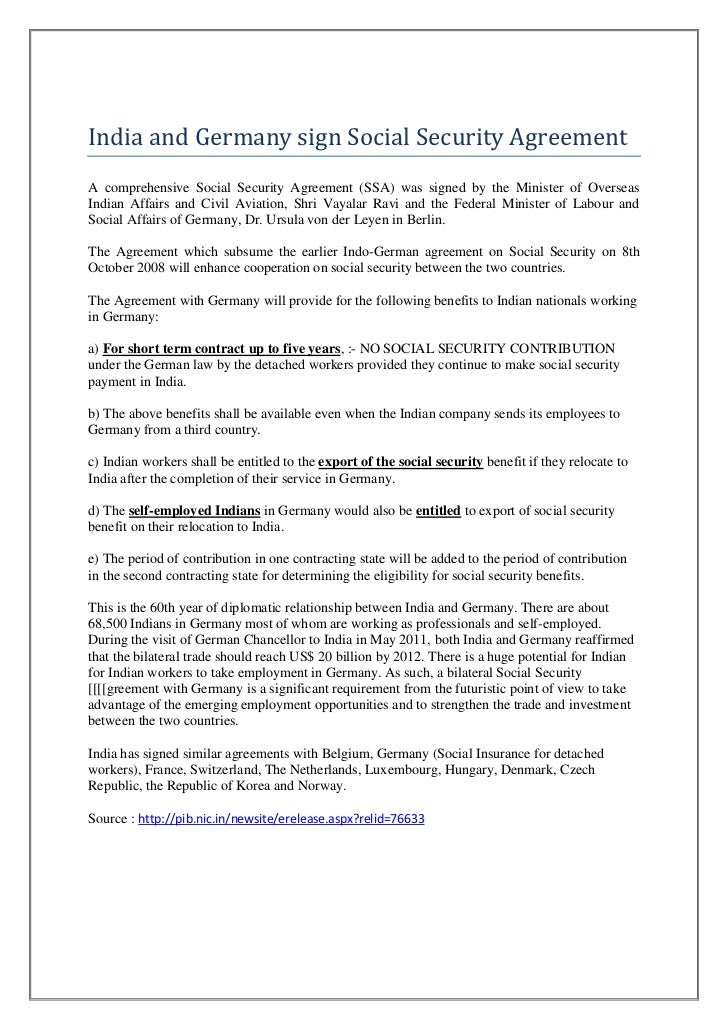 India and Germany sign Social Security Agreement

A comprehensive Social Security Agreement (SSA) was signed by the Minister of Overseas Indian Affairs and Civil Aviation, Shri Vayalar Ravi and the Federal Minister of Labour and Social Affairs of Germany, Dr. Ursula von der Leyen in Berlin.

The Agreement which subsume the earlier Indo-German agreement on Social Security on 8th October 2008 will enhance cooperation on social security between the two countries.

The Agreement with Germany will provide for the following benefits to Indian nationals working in Germany:

a) For short term contract up to five years, :- NO SOCIAL SECURITY CONTRIBUTION under the German law by the detached workers provided they continue to make social security payment in India.

b) The above benefits shall be available even when the Indian company sends its employees to Germany from a third country.

c) Indian workers shall be entitled to the export of the social security benefit if they relocate to India after the completion of their service in Germany.

d) The self-employed Indians in Germany would also be entitled to export of social security benefit on their relocation to India.

e) The period of contribution in one contracting state will be added to the period of contribution in the second contracting state for determining the eligibility for social security benefits.

This is the 60th year of diplomatic relationship between India and Germany. There are about 68,500 Indians in Germany most of whom are working as professionals and self-employed. During the visit of German Chancellor to India in May 2011, both India and Germany reaffirmed that the bilateral trade should reach US$ 20 billion by 2012. There is a huge potential for Indian for Indian workers to take employment in Germany. As such, a bilateral Social Security [[[[greement with Germany is a significant requirement from the futuristic point of view to take advantage of the emerging employment opportunities and to strengthen the trade and investment between the two countries.

India has signed similar agreements with Belgium, Germany (Social Insurance for detached workers), France, Switzerland, The Netherlands, Luxembourg, Hungary, Denmark, Czech Republic, the Republic of Korea and Norway.

Source : http://pib.nic.in/newsite/erelease.aspx?relid=76633